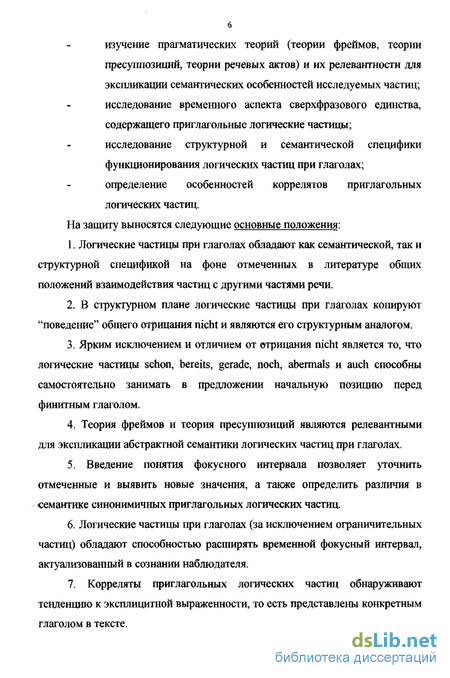 6

- изучение прагматических теорий (теории фреймов, теории пресуппозиций, теории речевых актов) и их релевантности для экспликации семантических особенностей исследуемых частиц;

- исследование временного аспекта сверхфразового единства, содержащего приглагольные логические частицы;

- исследование структурной и семантической специфики функционирования логических частиц при глаголах;

- определение особенностей коррелятов приглагольных логических частиц.

На защиту выносятся следующие основные положения:

1. Логические частицы при глаголах обладают как семантической, так и структурной спецификой на фоне отмеченных в литературе общих положений взаимодействия частиц с другими частями речи.

2. В структурном плане логические частицы при глаголах копируют "поведение" общего отрицания nicht и являются его структурным аналогом.

3. Ярким исключением и отличием от отрицания nicht является то, что логические частицы schon, bereits, gerade, noch, abermals и auch способны самостоятельно занимать в предложении начальную позицию перед финитным глаголом.

4. Теория фреймов и теория пресуппозиций являются релевантными для экспликации абстрактной семантики логических частиц при глаголах.

5. Введение понятия фокусного интервала позволяет уточнить отмеченные и выявить новые значения, а также определить различия в семантике синонимичных приглагольных логических частиц.

6. Логические частицы при глаголах (за исключением ограничительных частиц) обладают способностью расширять временной фокусный интервал, актуализованный в сознании наблюдателя.

7. Корреляты приглагольных логических частиц обнаруживают тенденцию к эксплицитной выраженности, то есть представлены конкретным глаголом в тексте.

dsLib.net
библиотека диссертаций